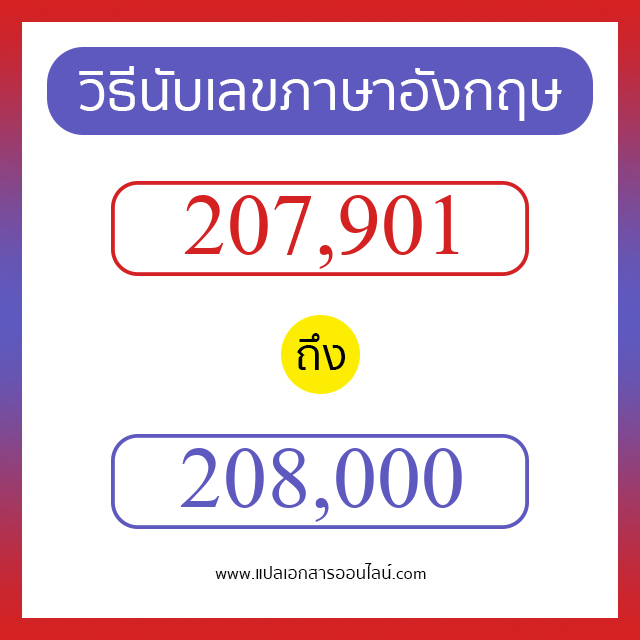 วิธีนับเลขภาษาอังกฤษ

207,901

ถึง

208,000

www.แปลเอกสารออนไลน์.com